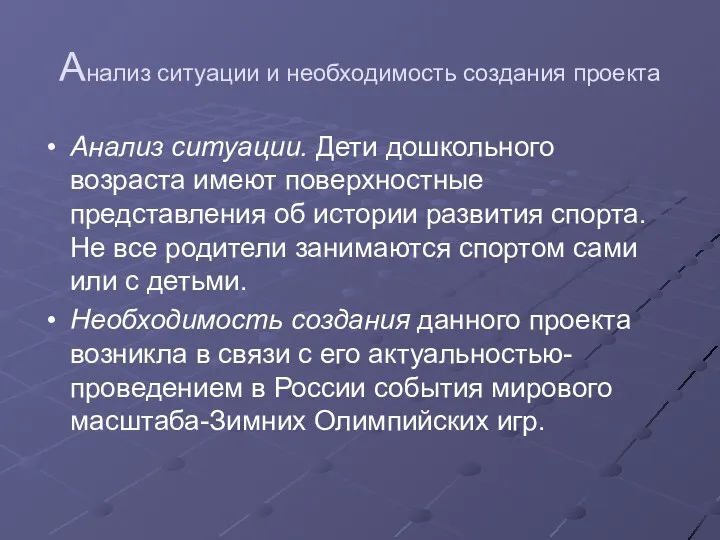 Анализ ситуации и необходимость создания проекта

• Анализ ситуации. Дети дошкольного возраста имеют поверхностные представления об истории развития спорта. Не все родители занимаются спортом сами или с детьми.

• Необходимость создания данного проекта возникла в связи с его актуальностью-проведением в России события мирового масштаба-Зимних Олимпийских игр.